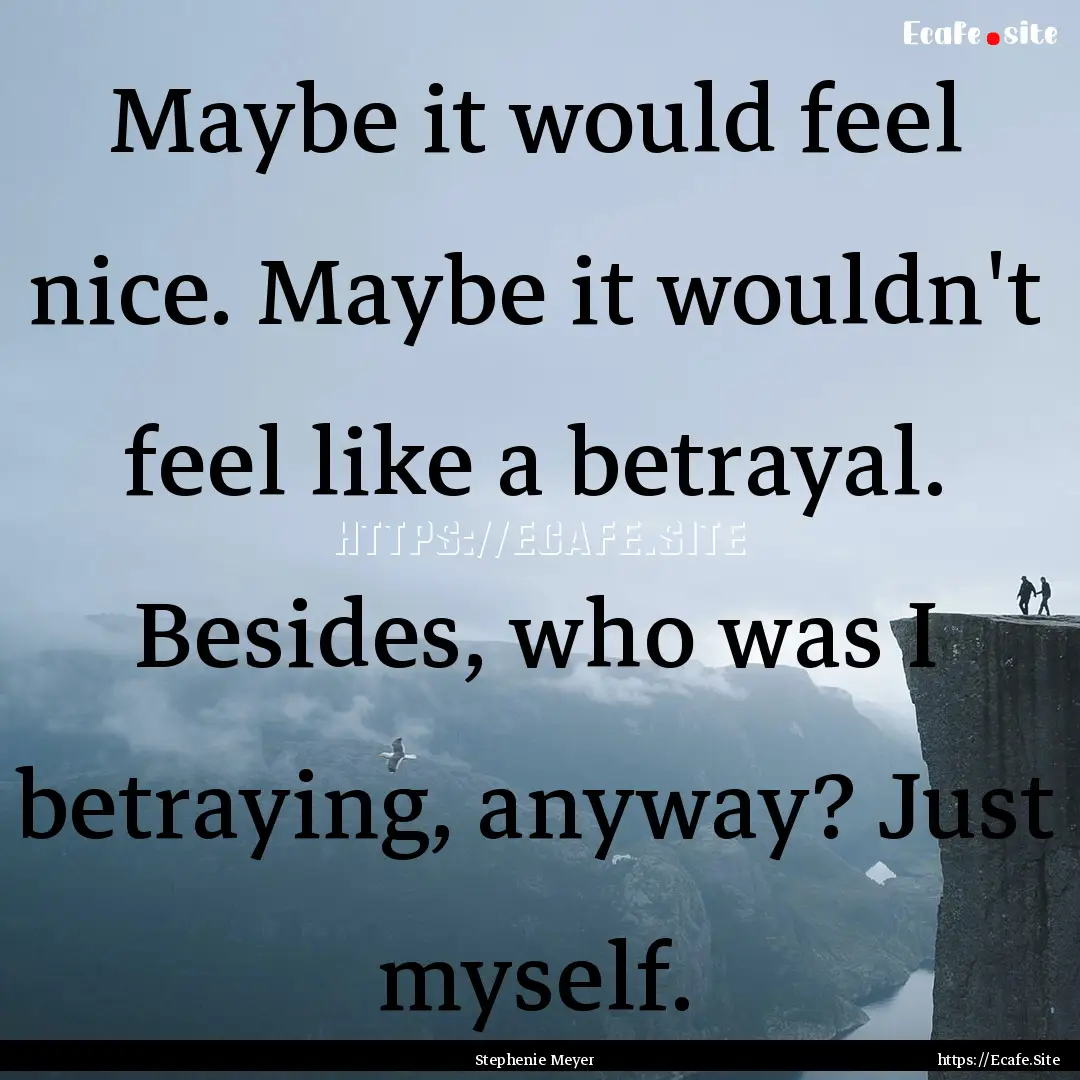 Ecafe.site

Maybe it would feel nice. Maybe it wouldn't feel like a betrayal. Besides, who was I betraying, anyway? Just myself.

HTTPS://ECAFE.SITE

Stephenie Meyer

https://Ecafe.Site